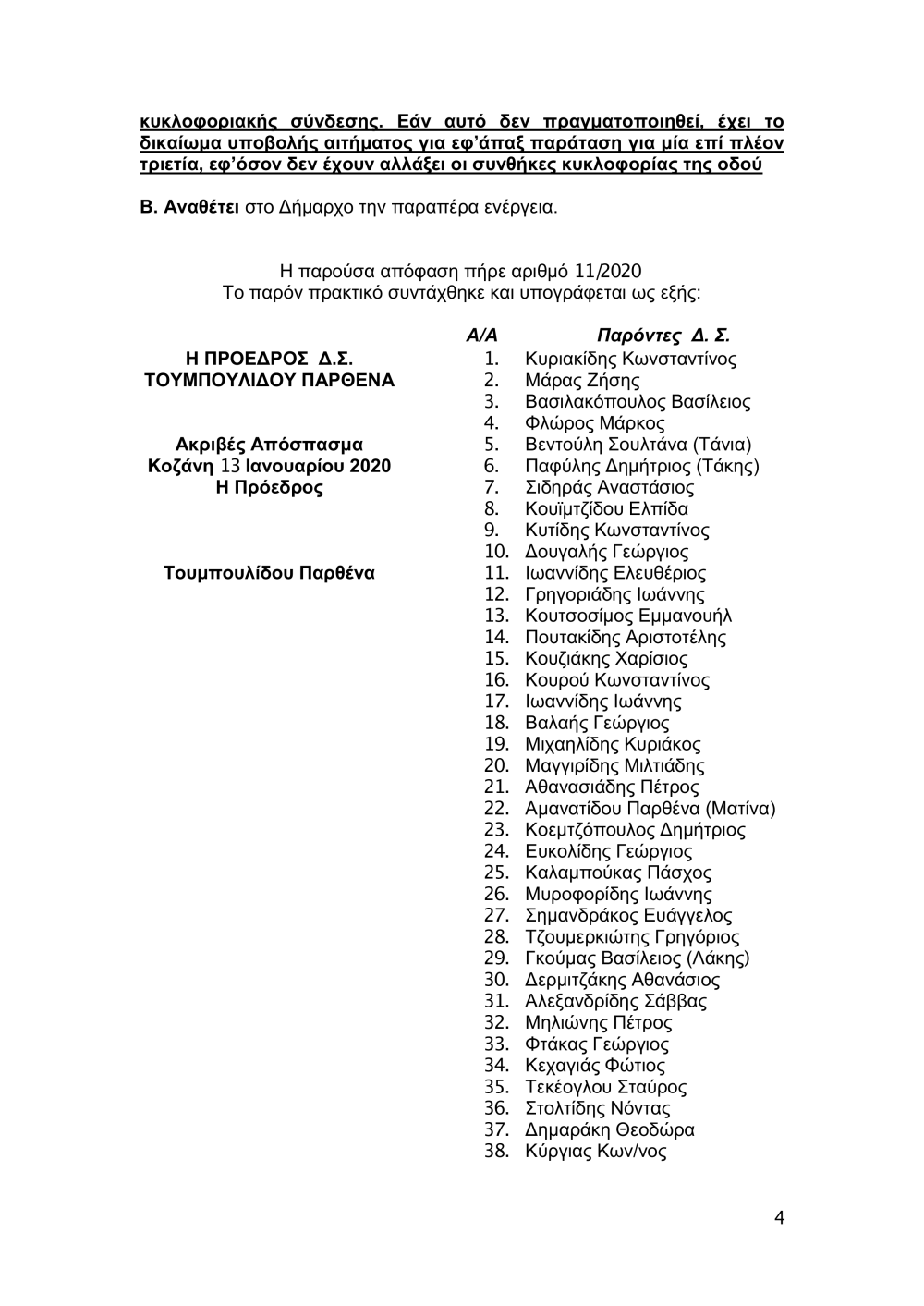 κυκλοφοριακής σύνδεσης. Εάν αυτό δεν πραγματοποιηθεί, έχει το δικαίωμα υποβολής αιτήματος για εφ'άπαξ παράταση για μία επί πλέον τριετία, εφ'όσον δεν έχουν αλλάξει οι συνθήκες κυκλοφορίας της οδού

Β. Αναθέτει στο Δήμαρχο την παραπέρα ενέργεια.

Η παρούσα απόφαση πήρε αριθμό 11/2020
Το παρόν πρακτικό συντάχθηκε και υπογράφεται ως εξής:

Η ΠΡΟΕΔΡΟΣ Δ.Σ.
ΤΟΥΜΠΟΥΛΙΔΟΥ ΠΑΡΘΕΝΑ

Ακριβές Απόσπασμα
Κοζάνη 13 Ιανουαρίου 2020
Η Πρόεδρος

Τουμπουλίδου Παρθένα

Α/Α Παρόντες Δ. Σ.
1. Κυριακίδης Κωνσταντίνος
2. Μάρας Ζήσης
3. Βασιλακόπουλος Βασίλειος
4. Φλώρος Μάρκος
5. Βεντούλη Σουλτάνα (Τάνια)
6. Παφύλης Δημήτριος (Τάκης)
7. Σιδηράς Αναστάσιος
8. Κουϊμτζίδου Ελπίδα
9. Κυτίδης Κωνσταντίνος
10. Δουγαλής Γεώργιος
11. Ιωαννίδης Ελευθέριος
12. Γρηγοριάδης Ιωάννης
13. Κουτσοσίμος Εμμανουήλ
14. Πουτακίδης Αριστοτέλης
15. Κουζιάκης Χαρίσιος
16. Κουρού Κωνσταντίνος
17. Ιωαννίδης Ιωάννης
18. Βαλαής Γεώργιος
19. Μιχαηλίδης Κυριάκος
20. Μαγγιρίδης Μιλτιάδης
21. Αθανασιάδης Πέτρος
22. Αμανατίδου Παρθένα (Ματίνα)
23. Κοεμτζόπουλος Δημήτριος
24. Ευκολίδης Γεώργιος
25. Καλαμπούκας Πάσχος
26. Μυροφορίδης Ιωάννης
27. Σημανδράκος Ευάγγελος
28. Τζουμερκιώτης Γρηγόριος
29. Γκούμας Βασίλειος (Λάκης)
30. Δερμιτζάκης Αθανάσιος
31. Αλεξανδρίδης Σάββας
32. Μηλιώνης Πέτρος
33. Φτάκας Γεώργιος
34. Κεχαγιάς Φώτιος
35. Τεκέογλου Σταύρος
36. Στολτίδης Νόντας
37. Δημαράκη Θεοδώρα
38. Κύργιας Κων/νος

4